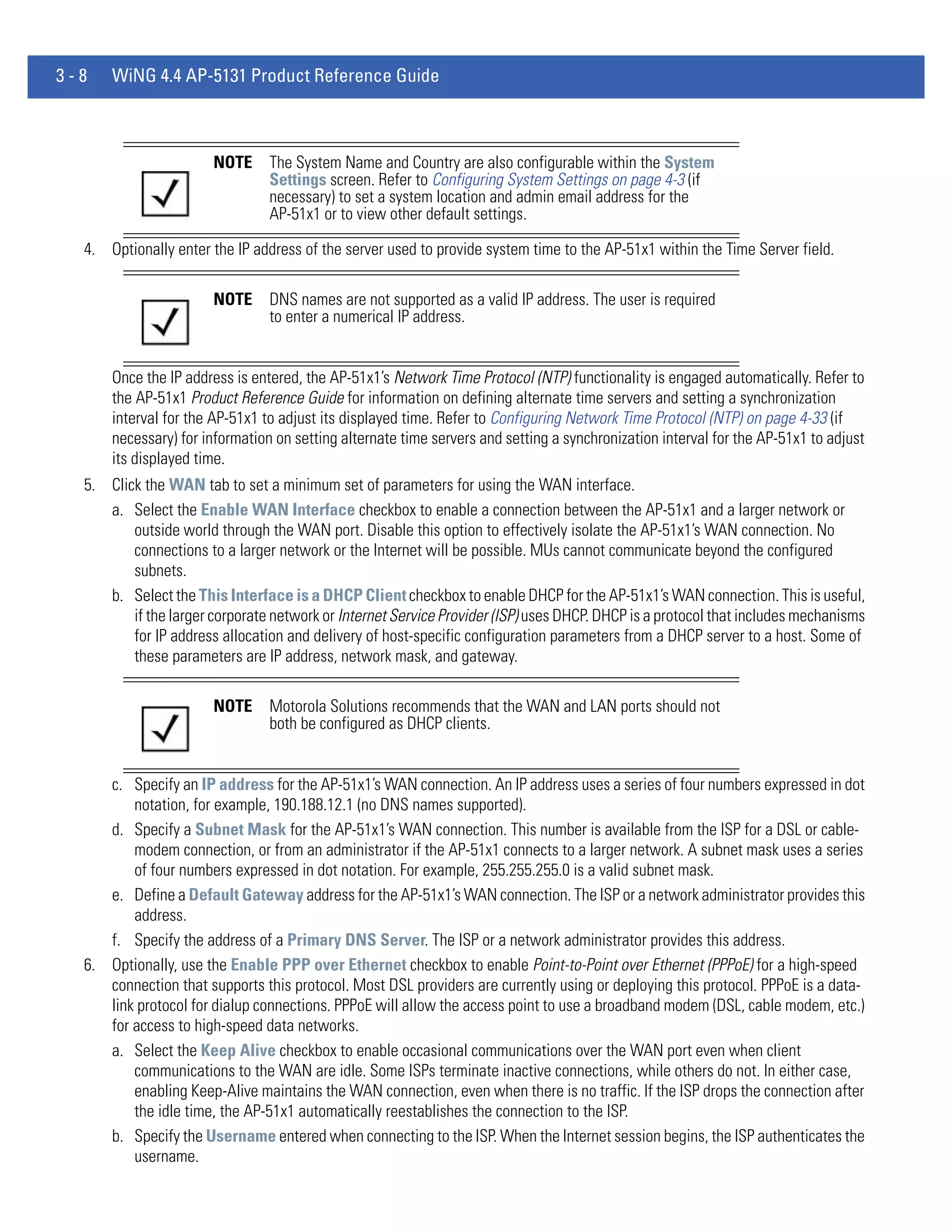 3 - 8 WiNG 4.4 AP-5131 Product Reference Guide

NOTE The System Name and Country are also configurable within the System Settings screen. Refer to Configuring System Settings on page 4-3 (if necessary) to set a system location and admin email address for the AP-51x1 or to view other default settings.

4. Optionally enter the IP address of the server used to provide system time to the AP-51x1 within the Time Server field.

NOTE DNS names are not supported as a valid IP address. The user is required to enter a numerical IP address.

Once the IP address is entered, the AP-51x1's Network Time Protocol (NTP) functionality is engaged automatically. Refer to the AP-51x1 Product Reference Guide for information on defining alternate time servers and setting a synchronization interval for the AP-51x1 to adjust its displayed time. Refer to Configuring Network Time Protocol (NTP) on page 4-33 (if necessary) for information on setting alternate time servers and setting a synchronization interval for the AP-51x1 to adjust its displayed time.

5. Click the WAN tab to set a minimum set of parameters for using the WAN interface.

a. Select the Enable WAN Interface checkbox to enable a connection between the AP-51x1 and a larger network or outside world through the WAN port. Disable this option to effectively isolate the AP-51x1's WAN connection. No connections to a larger network or the Internet will be possible. MUs cannot communicate beyond the configured subnets.

b. Select the This Interface is a DHCP Client checkbox to enable DHCP for the AP-51x1's WAN connection. This is useful, if the larger corporate network or Internet Service Provider (ISP) uses DHCP. DHCP is a protocol that includes mechanisms for IP address allocation and delivery of host-specific configuration parameters from a DHCP server to a host. Some of these parameters are IP address, network mask, and gateway.

NOTE Motorola Solutions recommends that the WAN and LAN ports should not both be configured as DHCP clients.

c. Specify an IP address for the AP-51x1's WAN connection. An IP address uses a series of four numbers expressed in dot notation, for example, 190.188.12.1 (no DNS names supported).

d. Specify a Subnet Mask for the AP-51x1's WAN connection. This number is available from the ISP for a DSL or cable-modem connection, or from an administrator if the AP-51x1 connects to a larger network. A subnet mask uses a series of four numbers expressed in dot notation. For example, 255.255.255.0 is a valid subnet mask.

e. Define a Default Gateway address for the AP-51x1's WAN connection. The ISP or a network administrator provides this address.

f. Specify the address of a Primary DNS Server. The ISP or a network administrator provides this address.

6. Optionally, use the Enable PPP over Ethernet checkbox to enable Point-to-Point over Ethernet (PPPoE) for a high-speed connection that supports this protocol. Most DSL providers are currently using or deploying this protocol. PPPoE is a data-link protocol for dialup connections. PPPoE will allow the access point to use a broadband modem (DSL, cable modem, etc.) for access to high-speed data networks.

a. Select the Keep Alive checkbox to enable occasional communications over the WAN port even when client communications to the WAN are idle. Some ISPs terminate inactive connections, while others do not. In either case, enabling Keep-Alive maintains the WAN connection, even when there is no traffic. If the ISP drops the connection after the idle time, the AP-51x1 automatically reestablishes the connection to the ISP.

b. Specify the Username entered when connecting to the ISP. When the Internet session begins, the ISP authenticates the username.